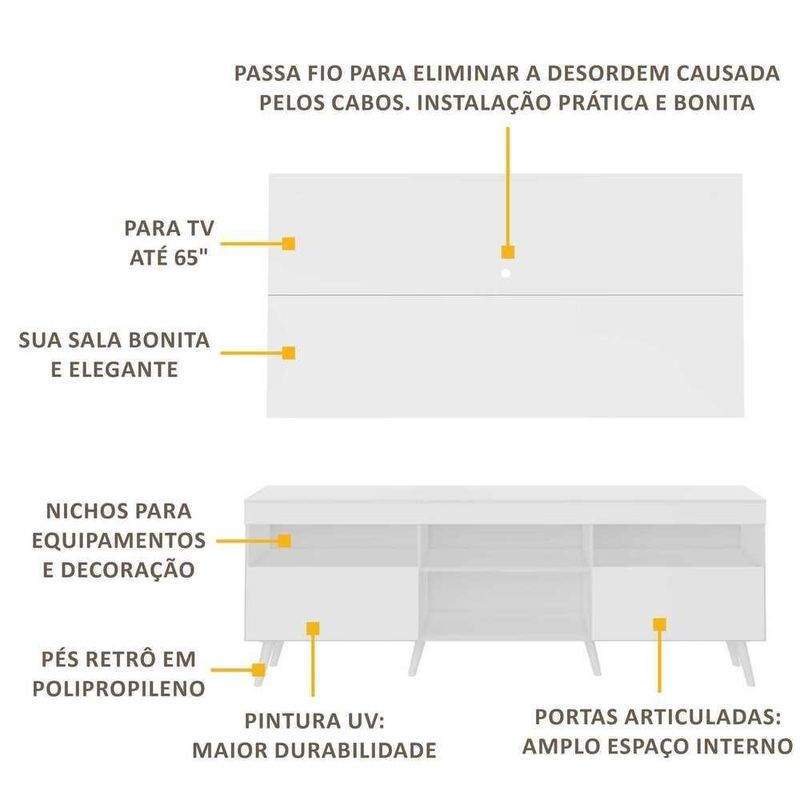 PASSA FIO PARA ELIMINAR A DESORDEM CAUSADA PELOS CABOS. INSTALAÇÃO PRÁTICA E BONITA

PARA TV ATÉ 65"

SUA SALA BONITA E ELEGANTE

NICHOS PARA EQUIPAMENTOS E DECORAÇÃO

PÉS RETRÔ EM POLIPROPILENO

PINTURA UV: MAIOR DURABILIDADE

PORTAS ARTICULADAS: AMPLO ESPAÇO INTERNO